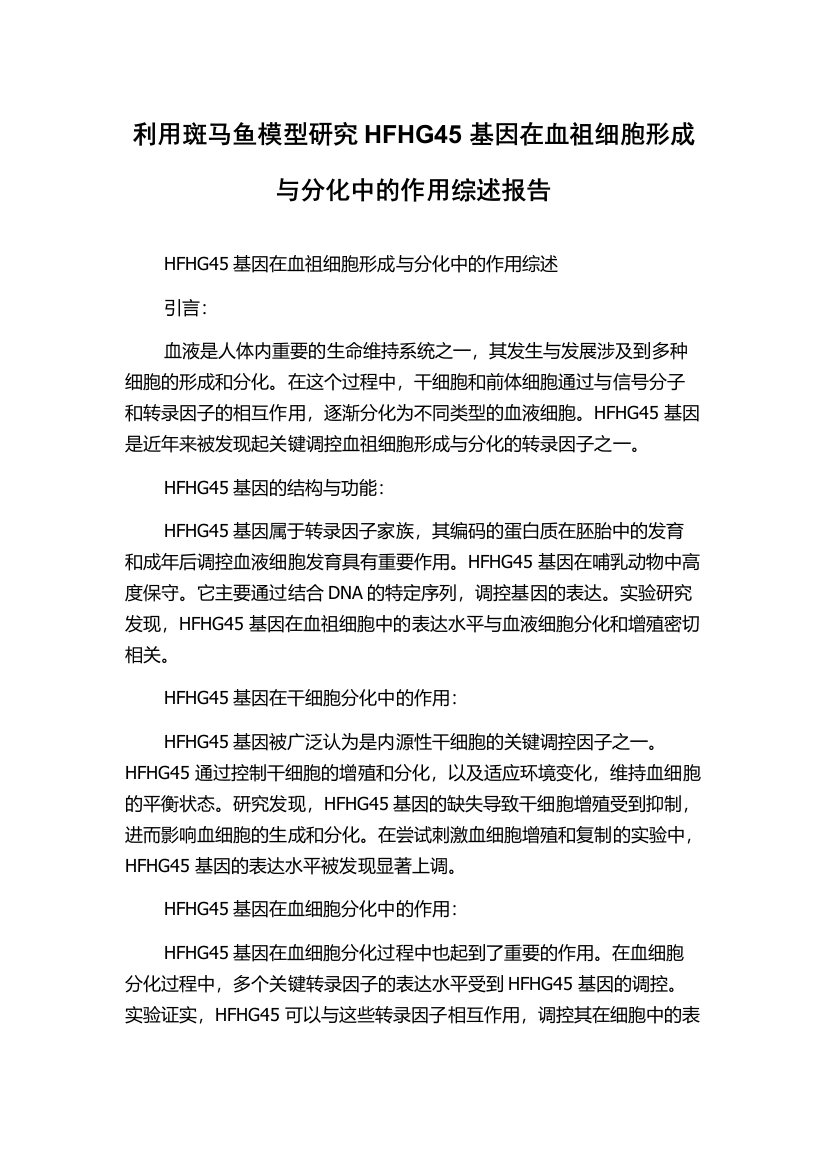 利用斑马鱼模型研究 HFHG45 基因在血祖细胞形成与分化中的作用综述报告

HFHG45 基因在血祖细胞形成与分化中的作用综述

引言：

血液是人体内重要的生命维持系统之一，其发生与发展涉及到多种细胞的形成和分化。在这个过程中，干细胞和前体细胞通过与信号分子和转录因子的相互作用，逐渐分化为不同类型的血液细胞。HFHG45 基因是近年来被发现起关键调控血祖细胞形成与分化的转录因子之一。

HFHG45 基因的结构与功能：

HFHG45 基因属于转录因子家族，其编码的蛋白质在胚胎中的发育和成年后调控血液细胞发育具有重要作用。HFHG45 基因在哺乳动物中高度保守。它主要通过结合 DNA 的特定序列，调控基因的表达。实验研究发现，HFHG45 基因在血祖细胞中的表达水平与血液细胞分化和增殖密切相关。

HFHG45 基因在干细胞分化中的作用：

HFHG45 基因被广泛认为是内源性干细胞的关键调控因子之一。HFHG45 通过控制干细胞的增殖和分化，以及适应环境变化，维持血细胞的平衡状态。研究发现，HFHG45 基因的缺失导致干细胞增殖受到抑制，进而影响血细胞的生成和分化。在尝试刺激血细胞增殖和复制的实验中，HFHG45 基因的表达水平被发现显著上调。

HFHG45 基因在血细胞分化中的作用：

HFHG45 基因在血细胞分化过程中也起到了重要的作用。在血细胞分化过程中，多个关键转录因子的表达水平受到 HFHG45 基因的调控。实验证实，HFHG45 可以与这些转录因子相互作用，调控其在细胞中的表